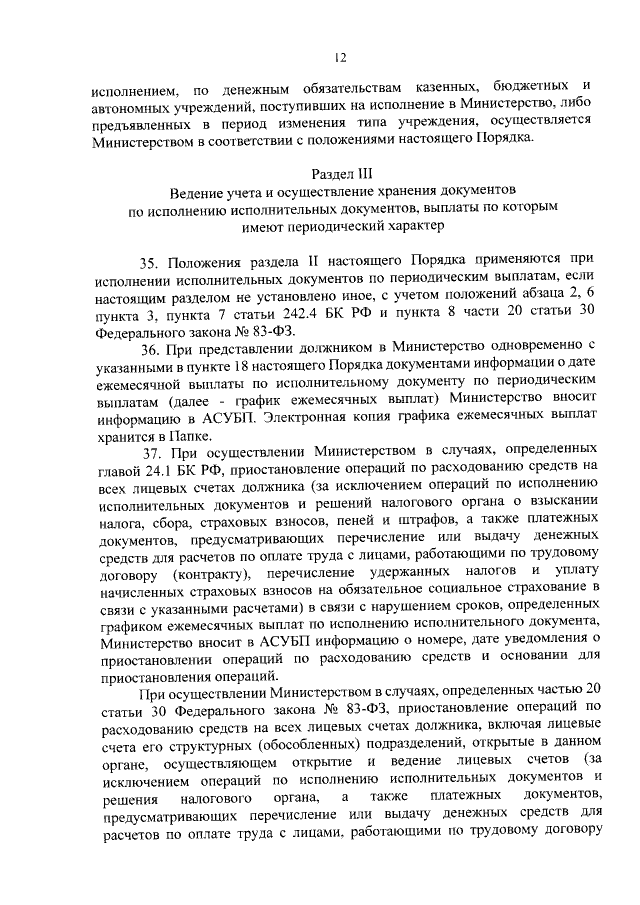 12

исполнением, по денежным обязательствам казенных, бюджетных и автономных учреждений, поступивших на исполнение в Министерство, либо предъявленных в период изменения типа учреждения, осуществляется Министерством в соответствии с положениями настоящего Порядка.

Раздел III
Ведение учета и осуществление хранения документов по исполнению исполнительных документов, выплаты по которым имеют периодический характер

35. Положения раздела II настоящего Порядка применяются при исполнении исполнительных документов по периодическим выплатам, если настоящим разделом не установлено иное, с учетом положений абзаца 2, 6 пункта 3, пункта 7 статьи 242.4 БК РФ и пункта 8 части 20 статьи 30 Федерального закона № 83-ФЗ.

36. При представлении должником в Министерство одновременно с указанными в пункте 18 настоящего Порядка документами информации о дате ежемесячной выплаты по исполнительному документу по периодическим выплатам (далее - график ежемесячных выплат) Министерство вносит информацию в АСУБП. Электронная копия графика ежемесячных выплат хранится в Папке.

37. При осуществлении Министерством в случаях, определенных главой 24.1 БК РФ, приостановление операций по расходованию средств на всех лицевых счетах должника (за исключением операций по исполнению исполнительных документов и решений налогового органа о взыскании налога, сбора, страховых взносов, пеней и штрафов, а также платежных документов, предусматривающих перечисление или выдачу денежных средств для расчетов по оплате труда с лицами, работающими по трудовому договору (контракту), перечисление удержанных налогов и уплату начисленных страховых взносов на обязательное социальное страхование в связи с указанными расчетами) в связи с нарушением сроков, определенных графиком ежемесячных выплат по исполнению исполнительного документа, Министерство вносит в АСУБП информацию о номере, дате уведомления о приостановлении операций по расходованию средств и основании для приостановления операций.

При осуществлении Министерством в случаях, определенных частью 20 статьи 30 Федерального закона № 83-ФЗ, приостановление операций по расходованию средств на всех лицевых счетах должника, включая лицевые счета его структурных (обособленных) подразделений, открытые в данном органе, осуществляющем открытие и ведение лицевых счетов (за исключением операций по исполнению исполнительных документов и решения налогового органа, а также платежных документов, предусматривающих перечисление или выдачу денежных средств для расчетов по оплате труда с лицами, работающими по трудовому договору